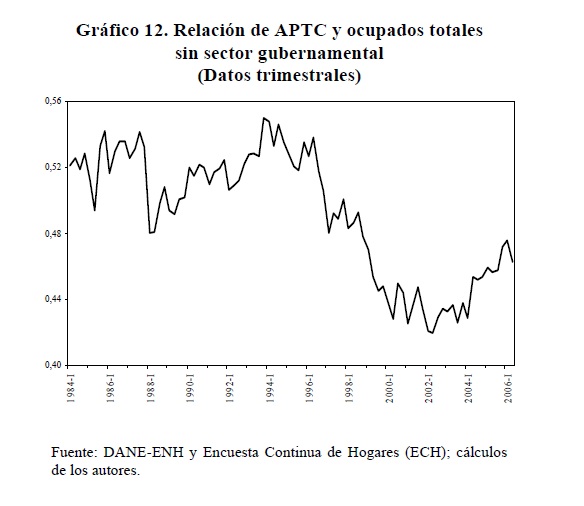 Gráfico 12. Relación de APTC y ocupados totales sin sector gubernamental
(Datos trimestrales)

0,56
0,52
0,48
0,44
0,40

1984-I
1986-I
1988-I
1990-I
1992-I
1994-I
1996-I
1998-I
2000-I
2002-I
2004-I
2006-I

Fuente: DANE-ENH y Encuesta Continua de Hogares (ECH); cálculos de los autores.